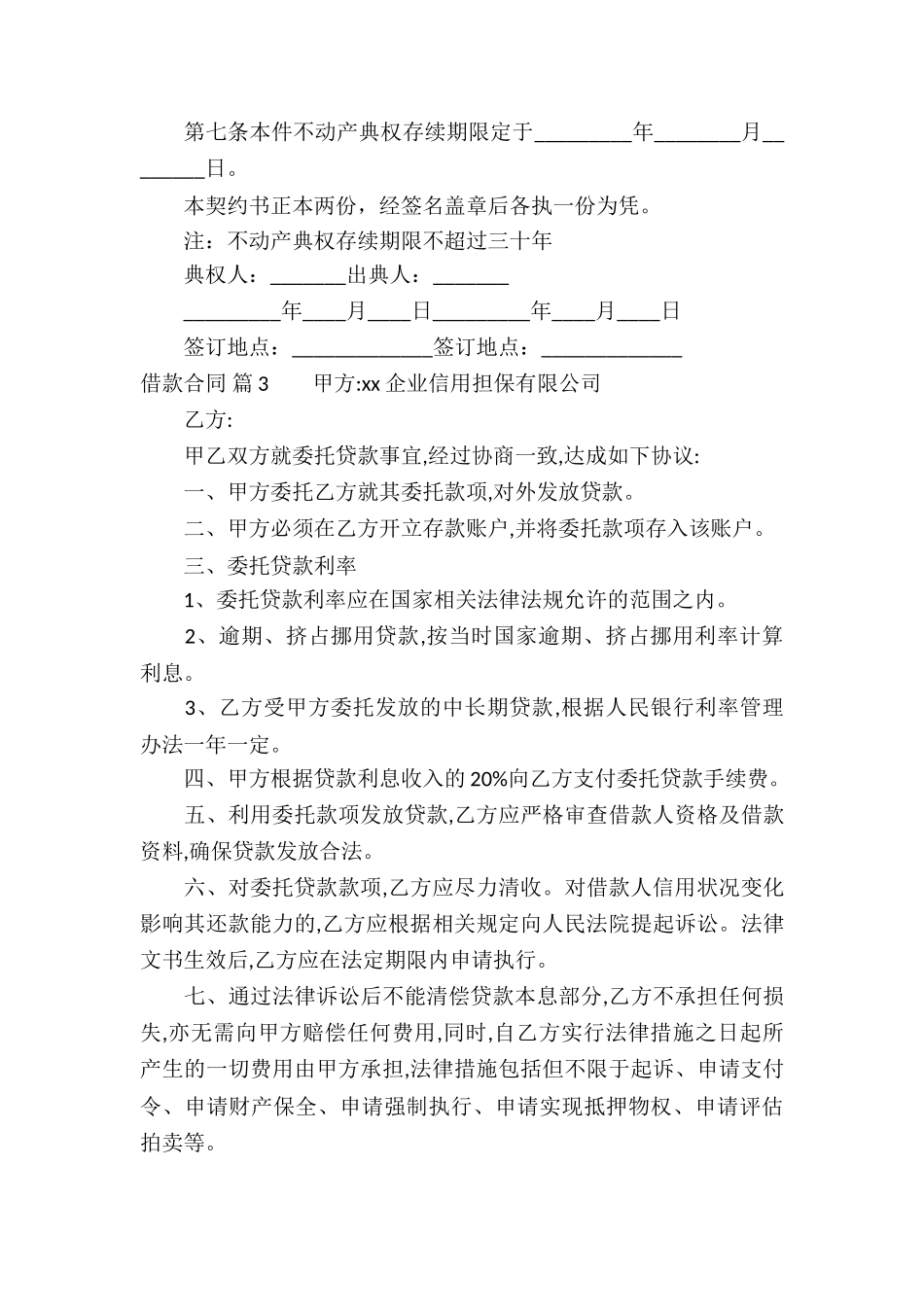 第七条本件不动产典权存续期限定于_________年________月________日。

本契约书正本两份，经签名盖章后各执一份为凭。

注：不动产典权存续期限不超过三十年

典权人：_______出典人：_______

_________年____月____日_________年____月____日

签订地点：_____________签订地点：_____________

借款合同 篇3　　甲方:xx企业信用担保有限公司

乙方:

甲乙双方就委托贷款事宜,经过协商一致,达成如下协议:

一、甲方委托乙方就其委托款项,对外发放贷款。

二、甲方必须在乙方开立存款账户,并将委托款项存入该账户。

三、委托贷款利率

1、委托贷款利率应在国家相关法律法规允许的范围之内。

2、逾期、挤占挪用贷款,按当时国家逾期、挤占挪用利率计算利息。

3、乙方受甲方委托发放的中长期贷款,根据人民银行利率管理办法一年一定。

四、甲方根据贷款利息收入的20%向乙方支付委托贷款手续费。

五、利用委托款项发放贷款,乙方应严格审查借款人资格及借款资料,确保贷款发放合法。

六、对委托贷款款项,乙方应尽力清收。对借款人信用状况变化影响其还款能力的,乙方应根据相关规定向人民法院提起诉讼。法律文书生效后,乙方应在法定期限内申请执行。

七、通过法律诉讼后不能清偿贷款本息部分,乙方不承担任何损失,亦无需向甲方赔偿任何费用,同时,自乙方实行法律措施之日起所产生的一切费用由甲方承担,法律措施包括但不限于起诉、申请支付令、申请财产保全、申请强制执行、申请实现抵押物权、申请评估拍卖等。